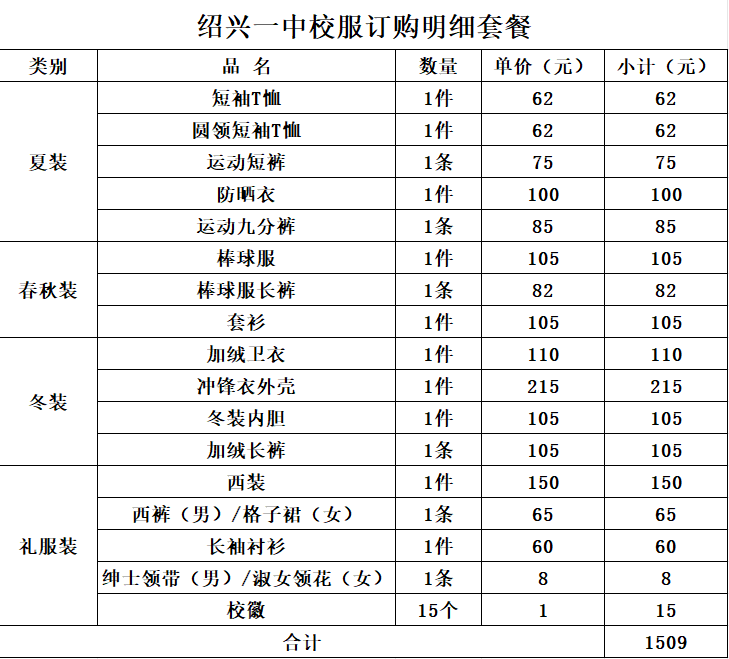 绍兴一中校服订购明细套餐

| 类别 | 品 名 | 数量 | 单价（元） | 小计（元） |
|---|---|---|---|---|
| 夏装 | 短袖T恤 | 1件 | 62 | 62 |
| | 圆领短袖T恤 | 1件 | 62 | 62 |
| | 运动短裤 | 1条 | 75 | 75 |
| | 防晒衣 | 1件 | 100 | 100 |
| | 运动九分裤 | 1条 | 85 | 85 |
| 春秋装 | 棒球服 | 1件 | 105 | 105 |
| | 棒球服长裤 | 1条 | 82 | 82 |
| | 套衫 | 1件 | 105 | 105 |
| 冬装 | 加绒卫衣 | 1件 | 110 | 110 |
| | 冲锋衣外壳 | 1件 | 215 | 215 |
| | 冬装内胆 | 1件 | 105 | 105 |
| | 加绒长裤 | 1条 | 105 | 105 |
| 礼服装 | 西装 | 1件 | 150 | 150 |
| | 西裤（男）/格子裙（女） | 1条 | 65 | 65 |
| | 长袖衬衫 | 1件 | 60 | 60 |
| | 绅士领带（男）/淑女领花（女） | 1条 | 8 | 8 |
| | 校徽 | 15个 | 1 | 15 |
| 合计 | | | | 1509 |